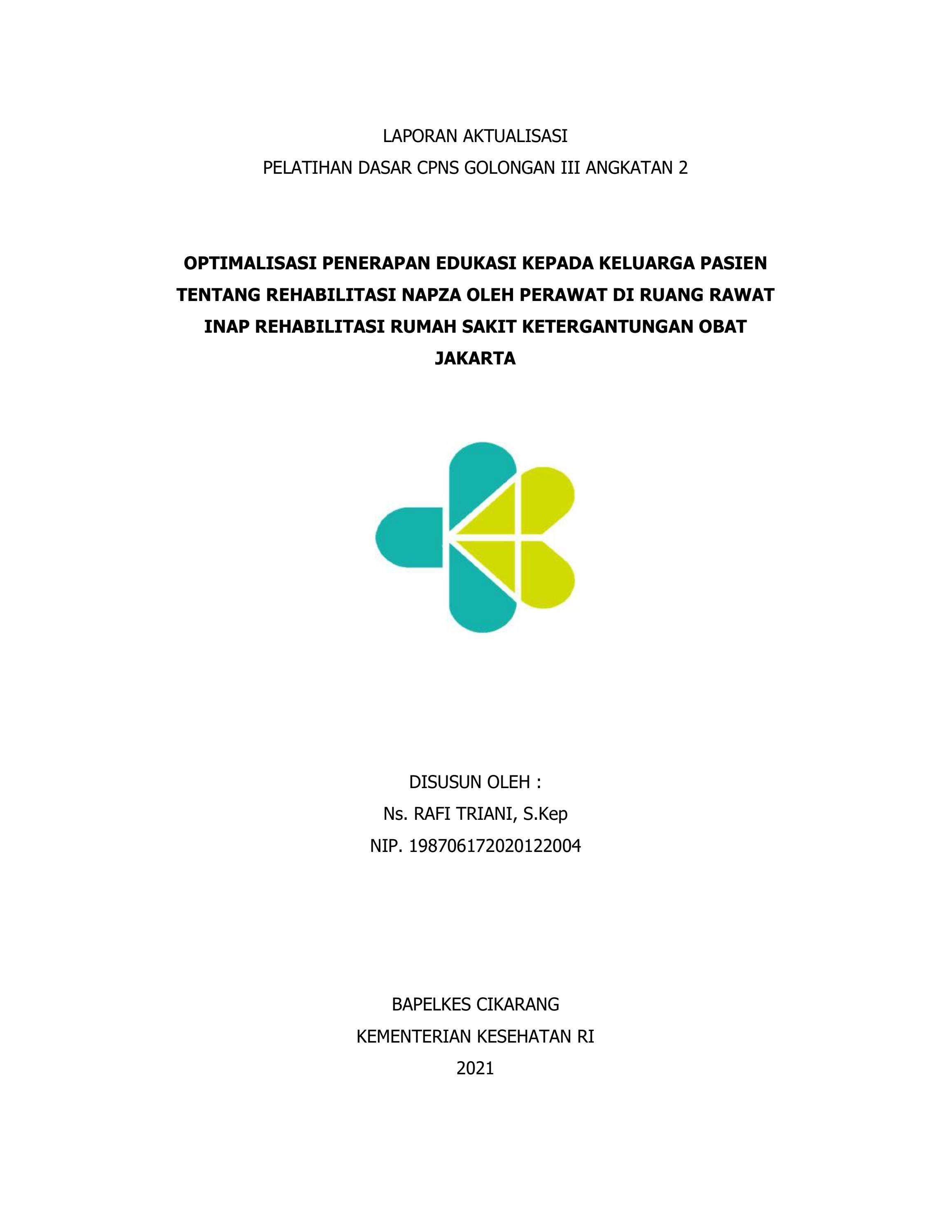 LAPORAN AKTUALISASI
PELATIHAN DASAR CPNS GOLONGAN III ANGKATAN 2

OPTIMALISASI PENERAPAN EDUKASI KEPADA KELUARGA PASIEN TENTANG REHABILITASI NAPZA OLEH PERAWAT DI RUANG RAWAT INAP REHABILITASI RUMAH SAKIT KETERGANTUNGAN OBAT JAKARTA

DISUSUN OLEH :
Ns. RAFI TRIANI, S.Kep
NIP. 198706172020122004

BAPELKES CIKARANG
KEMENTERIAN KESEHATAN RI
2021